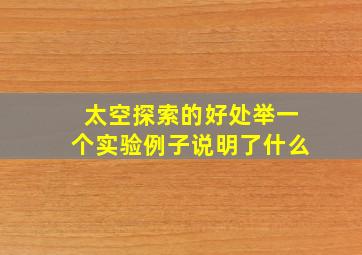 太空探索的好处举一个实验例子说明了什么